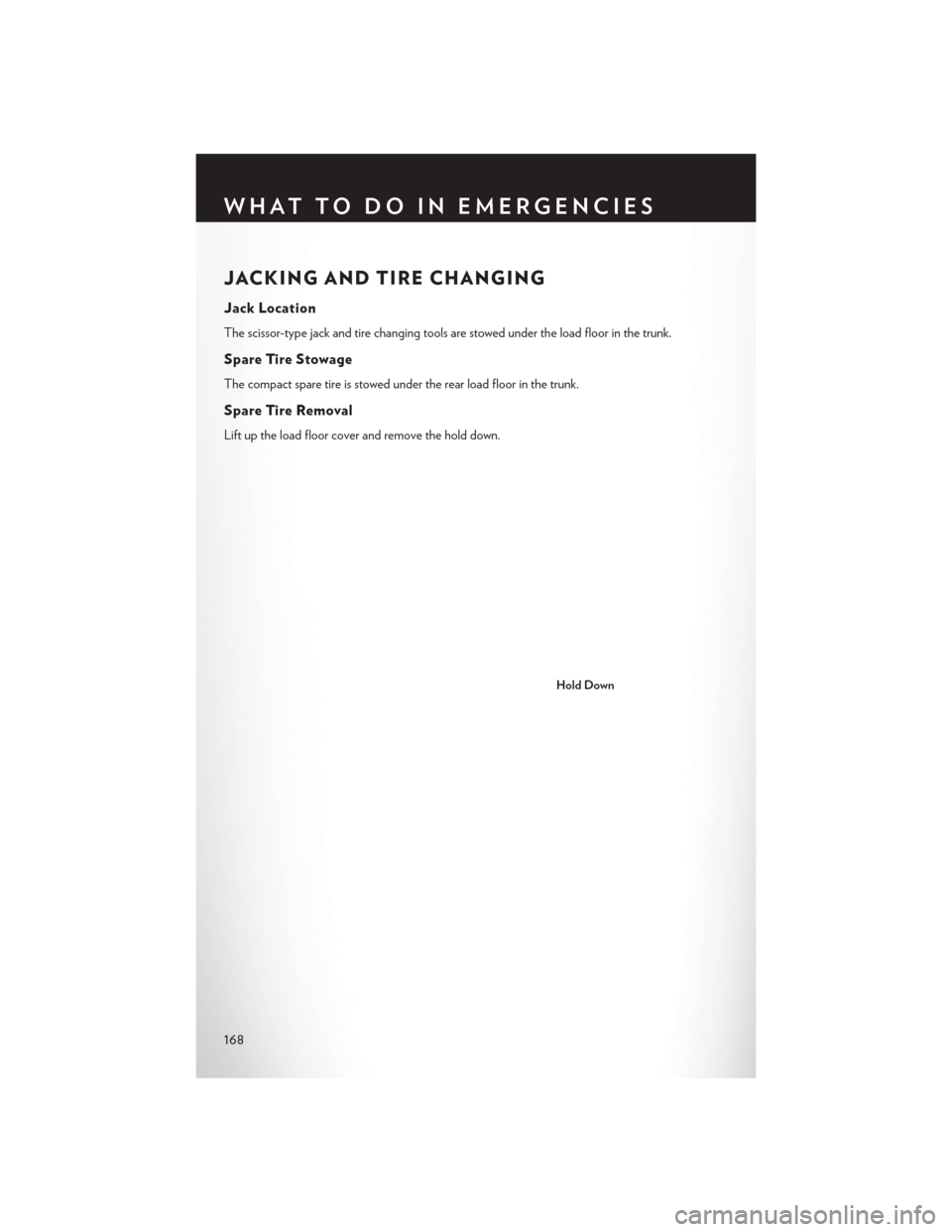 WHAT TO DO IN EMERGENCIES

JACKING AND TIRE CHANGING

Jack Location

The scissor-type jack and tire changing tools are stowed under the load floor in the trunk.

Spare Tire Stowage

The compact spare tire is stowed under the rear load floor in the trunk.

Spare Tire Removal

Lift up the load floor cover and remove the hold down.

Hold Down

168

carmanualsonline.info